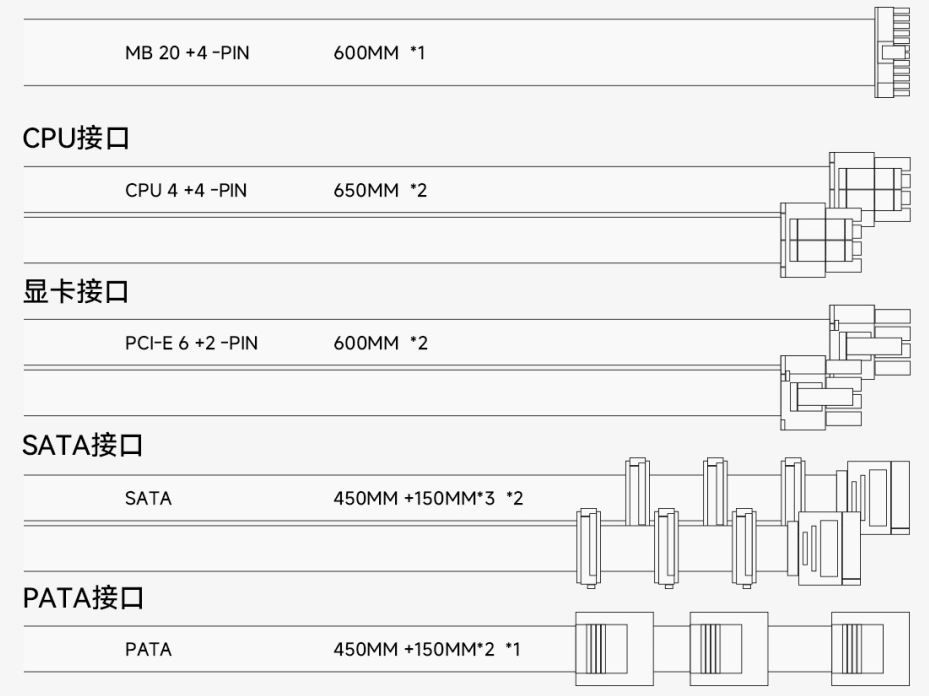 MB 20 +4 -PIN 600MM *1

CPU接口

CPU 4 +4 -PIN 650MM *2

显卡接口

PCI-E 6 +2 -PIN 600MM *2

SATA接口

SATA 450MM +150MM*3 *2

PATA接口

PATA 450MM +150MM*2 *1